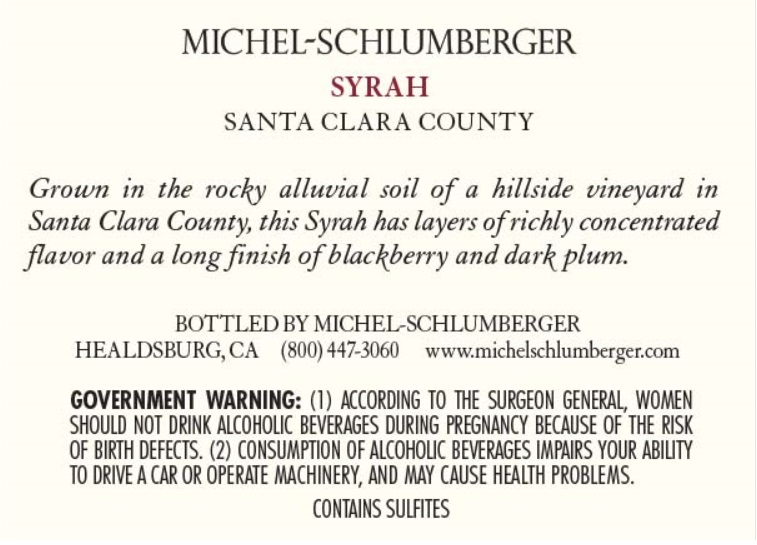 MICHEL-SCHLUMBERGER
SYRAH
SANTA CLARA COUNTY

Grown in the rocky alluvial soil of a hillside vineyard in Santa Clara County, this Syrah has layers of richly concentrated flavor and a long finish of blackberry and dark plum.

BOTTLED BY MICHEL-SCHLUMBERGER
HEALDSBURG, CA (800) 447-3060 www.michelschlumberger.com

GOVERNMENT WARNING: (1) ACCORDING TO THE SURGEON GENERAL, WOMEN SHOULD NOT DRINK ALCOHOLIC BEVERAGES DURING PREGNANCY BECAUSE OF THE RISK OF BIRTH DEFECTS. (2) CONSUMPTION OF ALCOHOLIC BEVERAGES IMPAIRS YOUR ABILITY TO DRIVE A CAR OR OPERATE MACHINERY, AND MAY CAUSE HEALTH PROBLEMS.

CONTAINS SULFITES